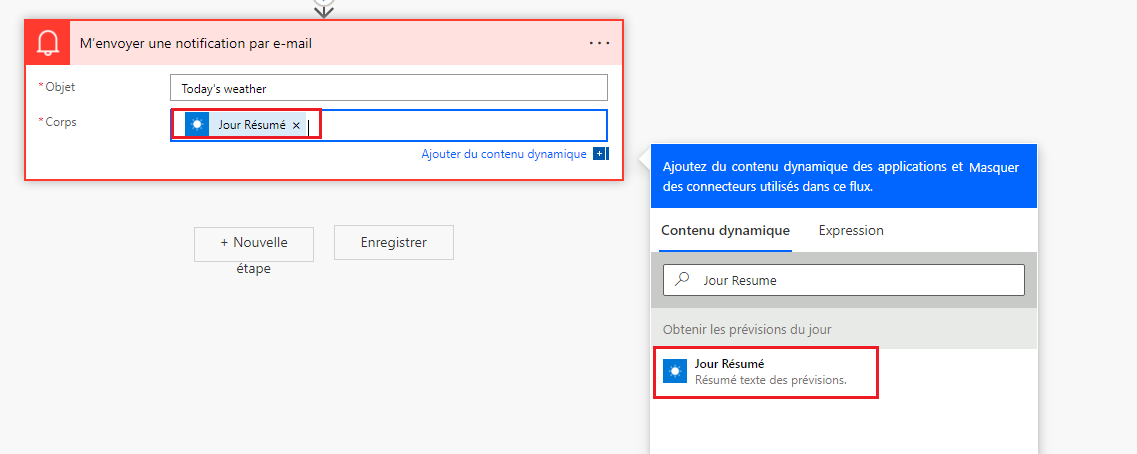 M'envoyer une notification par e-mail

...

*Objet

Today's weather

*Corps

Jour Résumé ×

Ajouter du contenu dynamique +

+ Nouvelle étape

Enregistrer

Ajoutez du contenu dynamique des applications et des connecteurs utilisés dans ce flux.

Masquer

Contenu dynamique

Expression

Jour Resume

Obtenir les prévisions du jour

Jour Résumé
Résumé texte des prévisions.